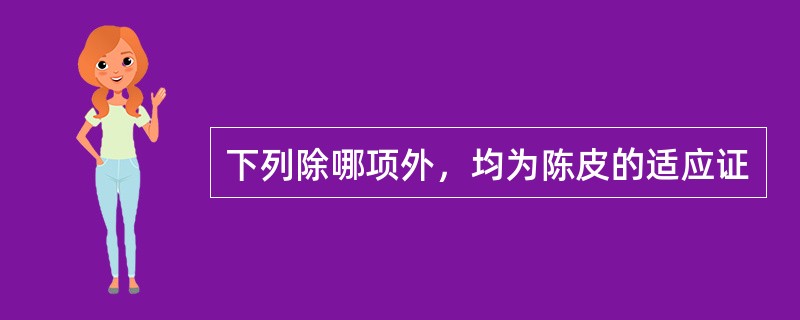 下列除哪项外，均为陈皮的适应证